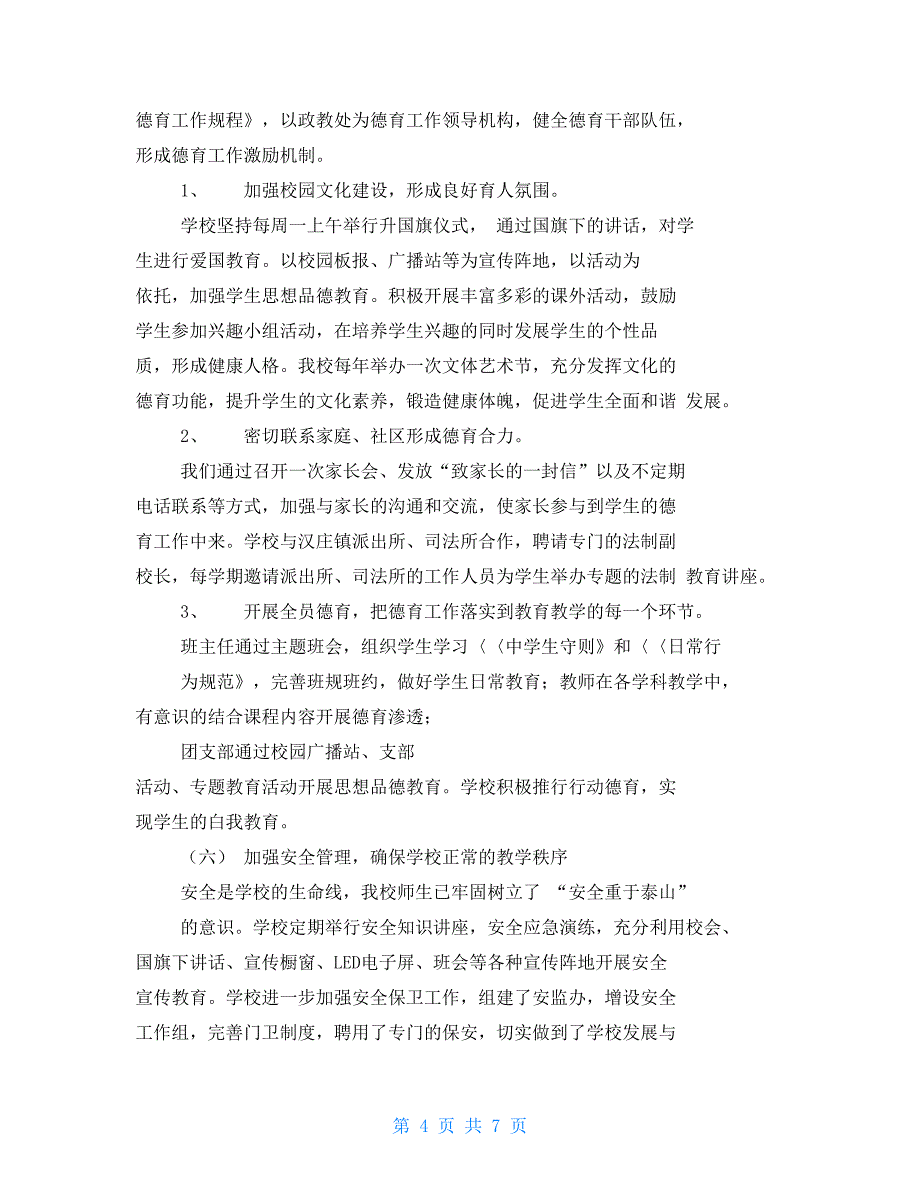 德育工作规程》，以政教处为德育工作领导机构，健全德育干部队伍，形成德育工作激励机制。

1、 加强校园文化建设，形成良好育人氛围。

学校坚持每周一上午举行升国旗仪式， 通过国旗下的讲话，对学生进行爱国教育。以校园板报、广播站等为宣传阵地，以活动为依托，加强学生思想品德教育。积极开展丰富多彩的课外活动，鼓励学生参加兴趣小组活动，在培养学生兴趣的同时发展学生的个性品质，形成健康人格。我校每年举办一次文体艺术节，充分发挥文化的德育功能，提升学生的文化素养，锻造健康体魄，促进学生全面和谐 发展。

2、 密切联系家庭、社区形成德育合力。

我们通过召开一次家长会、发放“致家长的一封信”以及不定期电话联系等方式，加强与家长的沟通和交流，使家长参与到学生的德育工作中来。学校与汉庄镇派出所、司法所合作，聘请专门的法制副校长，每学期邀请派出所、司法所的工作人员为学生举办专题的法制 教育讲座。

3、 开展全员德育，把德育工作落实到教育教学的每一个环节。

班主任通过主题班会，组织学生学习〈〈中学生守则》和〈〈日常行为规范》，完善班规班约，做好学生日常教育；教师在各学科教学中，有意识的结合课程内容开展德育渗透；

团支部通过校园广播站、支部活动、专题教育活动开展思想品德教育。学校积极推行行动德育，实现学生的白我教育。

（六） 加强安全管理，确保学校正常的教学秩序

安全是学校的生命线，我校师生已牢固树立了 “安全重于泰山”的意识。学校定期举行安全知识讲座，安全应急演练，充分利用校会、国旗下讲话、宣传橱窗、LED电子屏、班会等各种宣传阵地开展安全宣传教育。学校进一步加强安全保卫工作，组建了安监办，增设安全工作组，完善门卫制度，聘用了专门的保安，切实做到了学校发展与

第 4 页 共 7 页